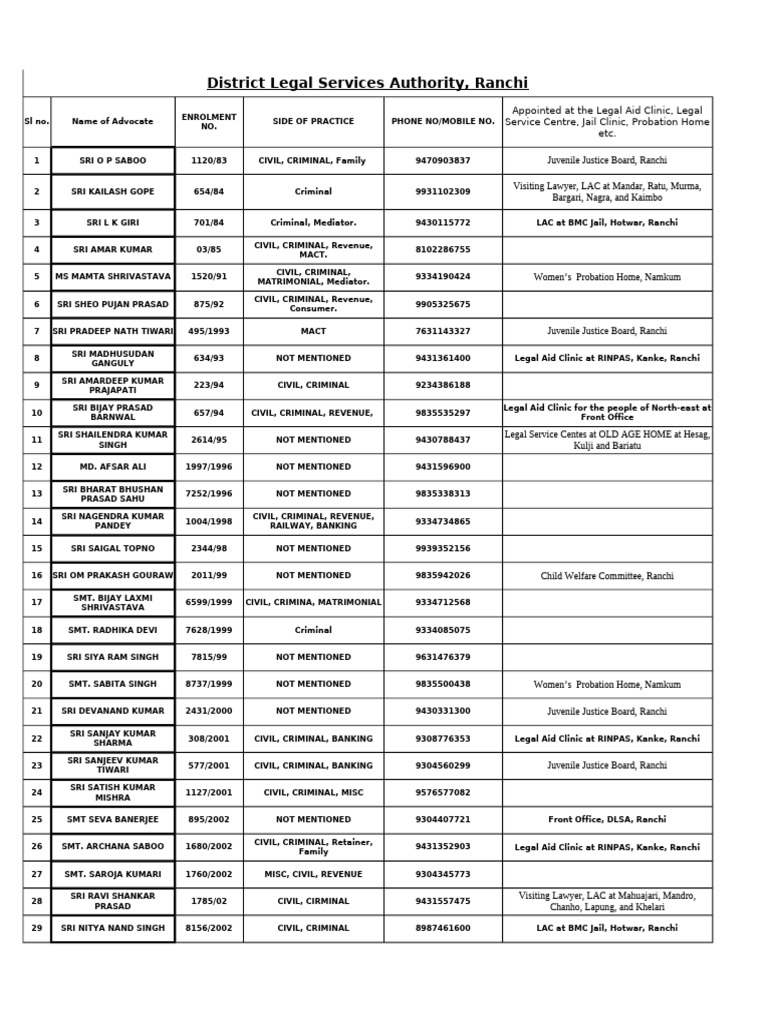 District Legal Services Authority, Ranchi

| Sl no. | Name of Advocate | ENROLMENT NO. | SIDE OF PRACTICE | PHONE NO/MOBILE NO. | Appointed at the Legal Aid Clinic, Legal Service Centre, Jail Clinic, Probation Home etc. |
|---|---|---|---|---|---|
| 1 | SRI O P SABOO | 1120/83 | CIVIL, CRIMINAL, Family | 9470903837 | Juvenile Justice Board, Ranchi |
| 2 | SRI KAILASH GOPE | 654/84 | Criminal | 9931102309 | Visiting Lawyer, LAC at Mandar, Ratu, Murma, Bargari, Nagra, and Kaimbo |
| 3 | SRI L K GIRI | 701/84 | Criminal, Mediator. | 9430115772 | LAC at BMC Jail, Hotwar, Ranchi |
| 4 | SRI AMAR KUMAR | 03/85 | CIVIL, CRIMINAL, Revenue, MACT. | 8102286755 | |
| 5 | MS MAMTA SHRIVASTAVA | 1520/91 | CIVIL, CRIMINAL, MATRIMONIAL, Mediator. | 9334190424 | Women's Probation Home, Namkum |
| 6 | SRI SHEO PUJAN PRASAD | 875/92 | CIVIL, CRIMINAL, Revenue, Consumer. | 9905325675 | |
| 7 | SRI PRADEEP NATH TIWARI | 495/1993 | MACT | 7631143327 | Juvenile Justice Board, Ranchi |
| 8 | SRI MADHUSUDAN GANGULY | 634/93 | NOT MENTIONED | 9431361400 | Legal Aid Clinic at RINPAS, Kanke, Ranchi |
| 9 | SRI AMARDEEP KUMAR PRAJAPATI | 223/94 | CIVIL, CRIMINAL | 9234386188 | |
| 10 | SRI BIJAY PRASAD BARNWAL | 657/94 | CIVIL, CRIMINAL, REVENUE, | 9835535297 | Legal Aid Clinic for the people of North-east at Front Office |
| 11 | SRI SHAILENDRA KUMAR SINGH | 2614/95 | NOT MENTIONED | 9430788437 | Legal Service Centes at OLD AGE HOME at Hesag, Kulji and Bariatu |
| 12 | MD. AFSAR ALI | 1997/1996 | NOT MENTIONED | 9431596900 | |
| 13 | SRI BHARAT BHUSHAN PRASAD SAHU | 7252/1996 | NOT MENTIONED | 9835338313 | |
| 14 | SRI NAGENDRA KUMAR PANDEY | 1004/1998 | CIVIL, CRIMINAL, REVENUE, RAILWAY, BANKING | 9334734865 | |
| 15 | SRI SAIGAL TOPNO | 2344/98 | NOT MENTIONED | 9939352156 | |
| 16 | SRI OM PRAKASH GOURAW | 2011/99 | NOT MENTIONED | 9835942026 | Child Welfare Committee, Ranchi |
| 17 | SMT. BIJAY LAXMI SHRIVASTAVA | 6599/1999 | CIVIL, CRIMINA, MATRIMONIAL | 9334712568 | |
| 18 | SMT. RADHIKA DEVI | 7628/1999 | Criminal | 9334085075 | |
| 19 | SRI SIYA RAM SINGH | 7815/99 | NOT MENTIONED | 9631476379 | |
| 20 | SMT. SABITA SINGH | 8737/1999 | NOT MENTIONED | 9835500438 | Women's Probation Home, Namkum |
| 21 | SRI DEVANAND KUMAR | 2431/2000 | NOT MENTIONED | 9430331300 | Juvenile Justice Board, Ranchi |
| 22 | SRI SANJAY KUMAR SHARMA | 308/2001 | CIVIL, CRIMINAL, BANKING | 9308776353 | Legal Aid Clinic at RINPAS, Kanke, Ranchi |
| 23 | SRI SANJEEV KUMAR TIWARI | 577/2001 | CIVIL, CRIMINAL, BANKING | 9304560299 | Juvenile Justice Board, Ranchi |
| 24 | SRI SATISH KUMAR MISHRA | 1127/2001 | CIVIL, CRIMINAL, MISC | 9576577082 | |
| 25 | SMT SEVA BANERJEE | 895/2002 | NOT MENTIONED | 9304407721 | Front Office, DLSA, Ranchi |
| 26 | SMT. ARCHANA SABOO | 1680/2002 | CIVIL, CRIMINAL, Retainer, Family | 9431352903 | Legal Aid Clinic at RINPAS, Kanke, Ranchi |
| 27 | SMT. SAROJA KUMARI | 1760/2002 | MISC, CIVIL, REVENUE | 9304345773 | |
| 28 | SRI RAVI SHANKAR PRASAD | 1785/02 | CIVIL, CIRMINAL | 9431557475 | Visiting Lawyer, LAC at Mahuajari, Mandro, Chanho, Lapung, and Khelari |
| 29 | SRI NITYA NAND SINGH | 8156/2002 | CIVIL, CRIMINAL | 8987461600 | LAC at BMC Jail, Hotwar, Ranchi |